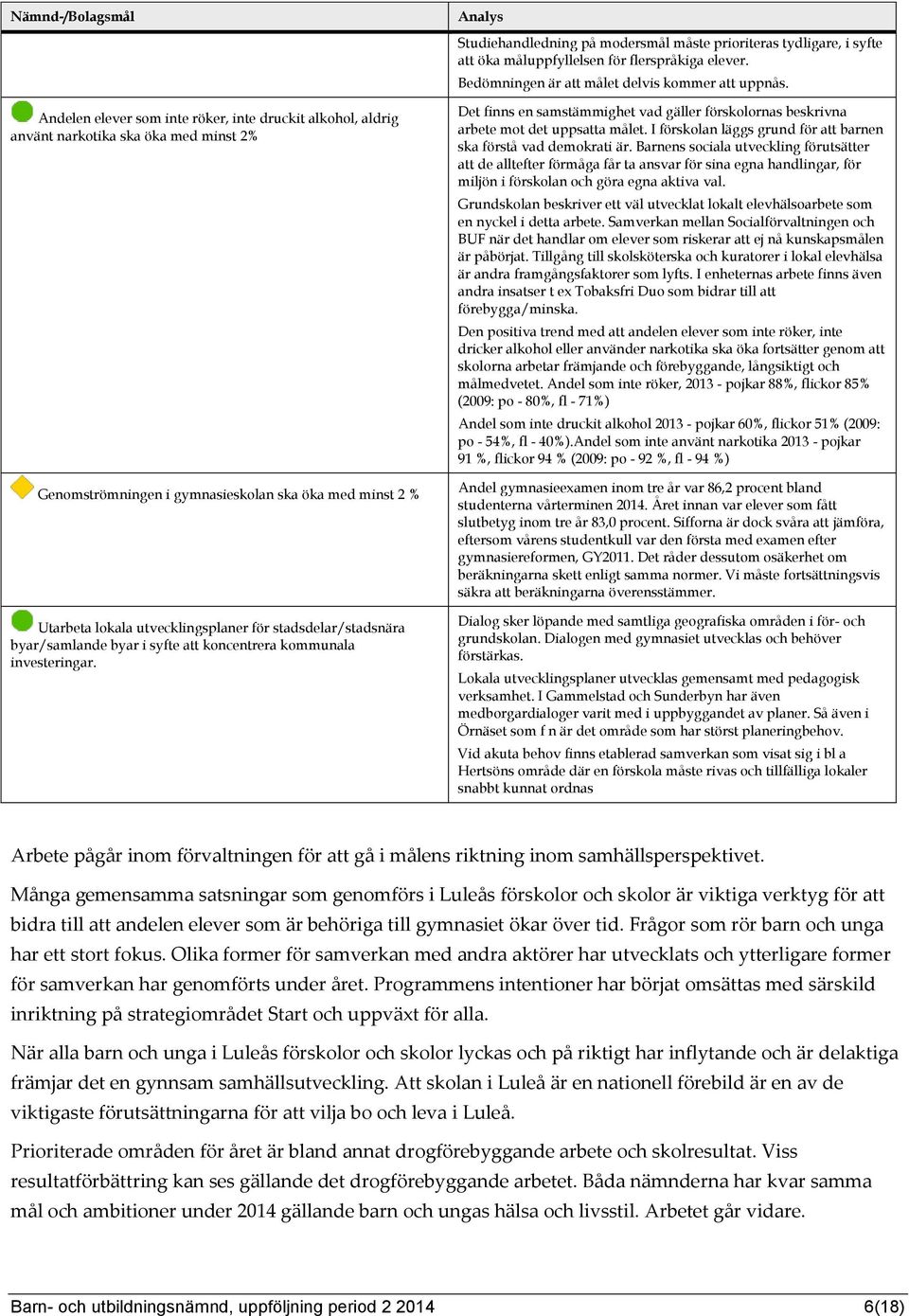 | Nämnd-/Bolagsmål | Analys |
|---|---|
| | Studiehandledning på modersmål måste prioriteras tydligare, i syfte att öka måluppfyllelsen för flerspråkiga elever. Bedömningen är att målet delvis kommer att uppnås. |
| Andelen elever som inte röker, inte druckit alkohol, aldrig använt narkotika ska öka med minst 2% | Det finns en samstämmighet vad gäller förskolornas beskrivna arbete mot det uppsatta målet. I förskolan läggs grund för att barnen ska förstå vad demokrati är. Barnens sociala utveckling förutsätter att de alltefter förmåga får ta ansvar för sina egna handlingar, för miljön i förskolan och göra egna aktiva val. Grundskolan beskriver ett väl utvecklat lokalt elevhälsoarbete som en nyckel i detta arbete. Samverkan mellan Socialförvaltningen och BUF när det handlar om elever som riskerar att ej nå kunskapsmålen är påbörjat. Tillgång till skolsköterska och kuratorer i lokal elevhälsa är andra framgångsfaktorer som lyfts. I enheternas arbete finns även andra insatser t ex Tobaksfri Duo som bidrar till att förebygga/minska. Den positiva trend med att andelen elever som inte röker, inte dricker alkohol eller använder narkotika ska öka fortsätter genom att skolorna arbetar främjande och förebyggande, långsiktigt och målmedvetet. Andel som inte röker, 2013 - pojkar 88%, flickor 85% (2009: po - 80%, fl - 71%) Andel som inte druckit alkohol 2013 - pojkar 60%, flickor 51% (2009: po - 54%, fl - 40%).Andel som inte använt narkotika 2013 - pojkar 91 %, flickor 94 % (2009: po - 92 %, fl - 94 %) |
| Genomströmningen i gymnasieskolan ska öka med minst 2 % | Andel gymnasieexamen inom tre år var 86,2 procent bland studenterna vårterminen 2014. Året innan var elever som fått slutbetyg inom tre år 83,0 procent. Sifforna är dock svåra att jämföra, eftersom vårens studentkull var den första med examen efter gymnasiereformen, GY2011. Det råder dessutom osäkerhet om beräkningarna skett enligt samma normer. Vi måste fortsättningsvis säkra att beräkningarna överensstämmer. |
| Utarbeta lokala utvecklingsplaner för stadsdelar/stadsnära byar/samlande byar i syfte att koncentrera kommunala investeringar. | Dialog sker löpande med samtliga geografiska områden i för- och grundskolan. Dialogen med gymnasiet utvecklas och behöver förstärkas. Lokala utvecklingsplaner utvecklas gemensamt med pedagogisk verksamhet. I Gammelstad och Sunderbyn har även medborgardialoger varit med i uppbyggandet av planer. Så även i Örnäset som f n är det område som har störst planeringbehov. Vid akuta behov finns etablerad samverkan som visat sig i bl a Hertsöns område där en förskola måste rivas och tillfälliga lokaler snabbt kunnat ordnas |

Arbete pågår inom förvaltningen för att gå i målens riktning inom samhällsperspektivet.

Många gemensamma satsningar som genomförs i Luleås förskolor och skolor är viktiga verktyg för att bidra till att andelen elever som är behöriga till gymnasiet ökar över tid. Frågor som rör barn och unga har ett stort fokus. Olika former för samverkan med andra aktörer har utvecklats och ytterligare former för samverkan har genomförts under året. Programmens intentioner har börjat omsättas med särskild inriktning på strategiområdet Start och uppväxt för alla.

När alla barn och unga i Luleås förskolor och skolor lyckas och på riktigt har inflytande och är delaktiga främjar det en gynnsam samhällsutveckling. Att skolan i Luleå är en nationell förebild är en av de viktigaste förutsättningarna för att vilja bo och leva i Luleå.

Prioriterade områden för året är bland annat drogförebyggande arbete och skolresultat. Viss resultatförbättring kan ses gällande det drogförebyggande arbetet. Båda nämnderna har kvar samma mål och ambitioner under 2014 gällande barn och ungas hälsa och livsstil. Arbetet går vidare.

Barn- och utbildningsnämnd, uppföljning period 2 2014 6(18)